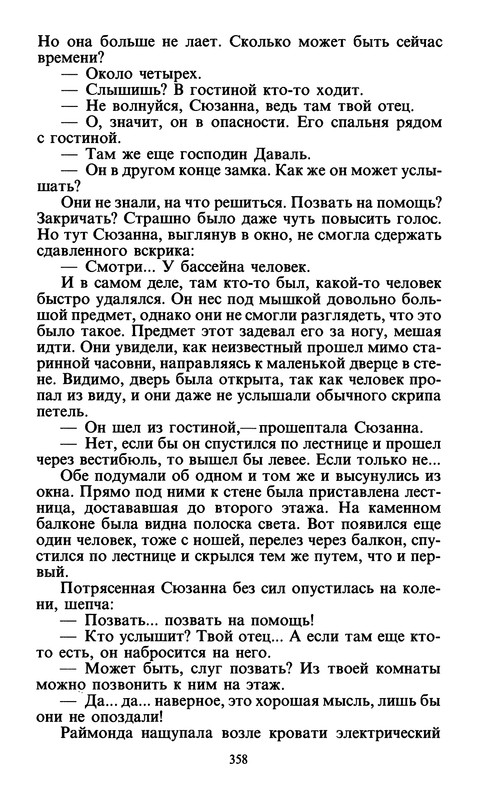 Но она больше не лает. Сколько может быть сейчас времени?
— Около четырех.
— Слышишь? В гостиной кто-то ходит.
— Не волнуйся, Сюзанна, ведь там твой отец.
— О, значит, он в опасности. Его спальня рядом с гостиной.
— Там же еще господин Даваль.
— Он в другом конце замка. Как же он может услышать?
Они не знали, на что решиться. Позвать на помощь? Закричать? Страшно было даже чуть повысить голос. Но тут Сюзанна, выглянув в окно, не смогла сдержать сдавленного вскрика:
— Смотри... У бассейна человек.
И в самом деле, там кто-то был, какой-то человек быстро удалялся. Он нес под мышкой довольно большой предмет, однако они не смогли разглядеть, что это было такое. Предмет этот задевал его за ногу, мешая идти. Они увидели, как неизвестный прошел мимо старинной часовни, направляясь к маленькой дверце в стене. Видимо, дверь была открыта, так как человек пропал из виду, и они даже не услышали обычного скрипа петель.
— Он шел из гостиной,— прошептала Сюзанна.
— Нет, если бы он спустился по лестнице и прошел через вестибюль, то вышел бы левее. Если только не...
Обе подумали об одном и том же и высунулись из окна. Прямо под ними к стене была приставлена лестница, доставшая до второго этажа. На каменном балконе была видна полоска света. Вот появился еще один человек, тоже с ношей, перелез через балкон, спустился по лестнице и скрылся тем же путем, что и первый.
Потрясенная Сюзанна без сил опустилась на колени, шепча:
— Позвать... позвать на помощь!
— Кто услышит? Твой отец... А если там еще кто-то есть, он набросится на него.
— Может быть, слуг позвать? Из твоей комнаты можно позвонить к ним на этаж.
— Да... да... наверное, это хорошая мысль, лишь бы они не опоздали!
Раймонда нащупала возле кровати электрический

358